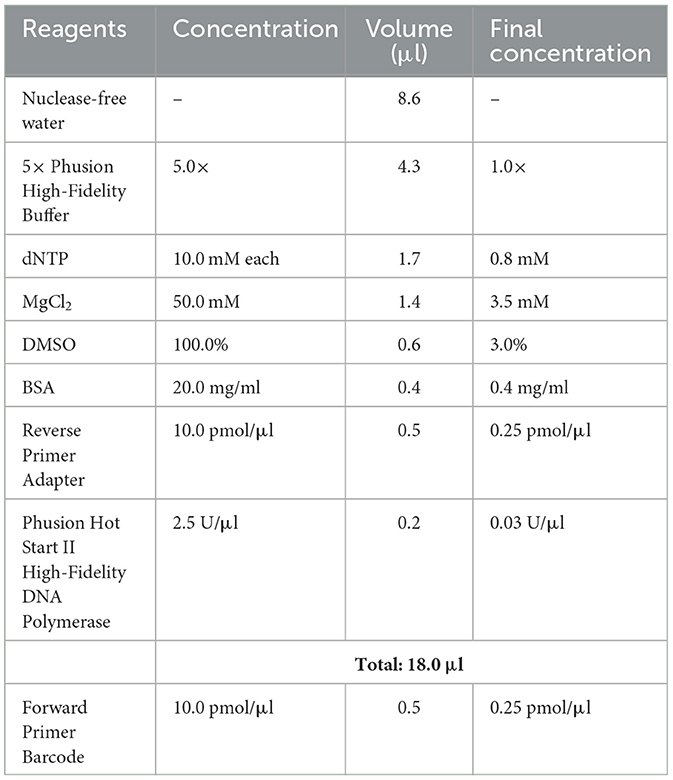 | Reagents | Concentration | Volume (μl) | Final concentration |
|---|---|---|---|
| Nuclease-free water | – | 8.6 | – |
| 5× Phusion High-Fidelity Buffer | 5.0× | 4.3 | 1.0× |
| dNTP | 10.0 mM each | 1.7 | 0.8 mM |
| $MgCl_2$ | 50.0 mM | 1.4 | 3.5 mM |
| DMSO | 100.0% | 0.6 | 3.0% |
| BSA | 20.0 mg/ml | 0.4 | 0.4 mg/ml |
| Reverse Primer Adapter | 10.0 pmol/μl | 0.5 | 0.25 pmol/μl |
| Phusion Hot Start II High-Fidelity DNA Polymerase | 2.5 U/μl | 0.2 | 0.03 U/μl |
| | Total: 18.0 μl | | |
| Forward Primer Barcode | 10.0 pmol/μl | 0.5 | 0.25 pmol/μl |